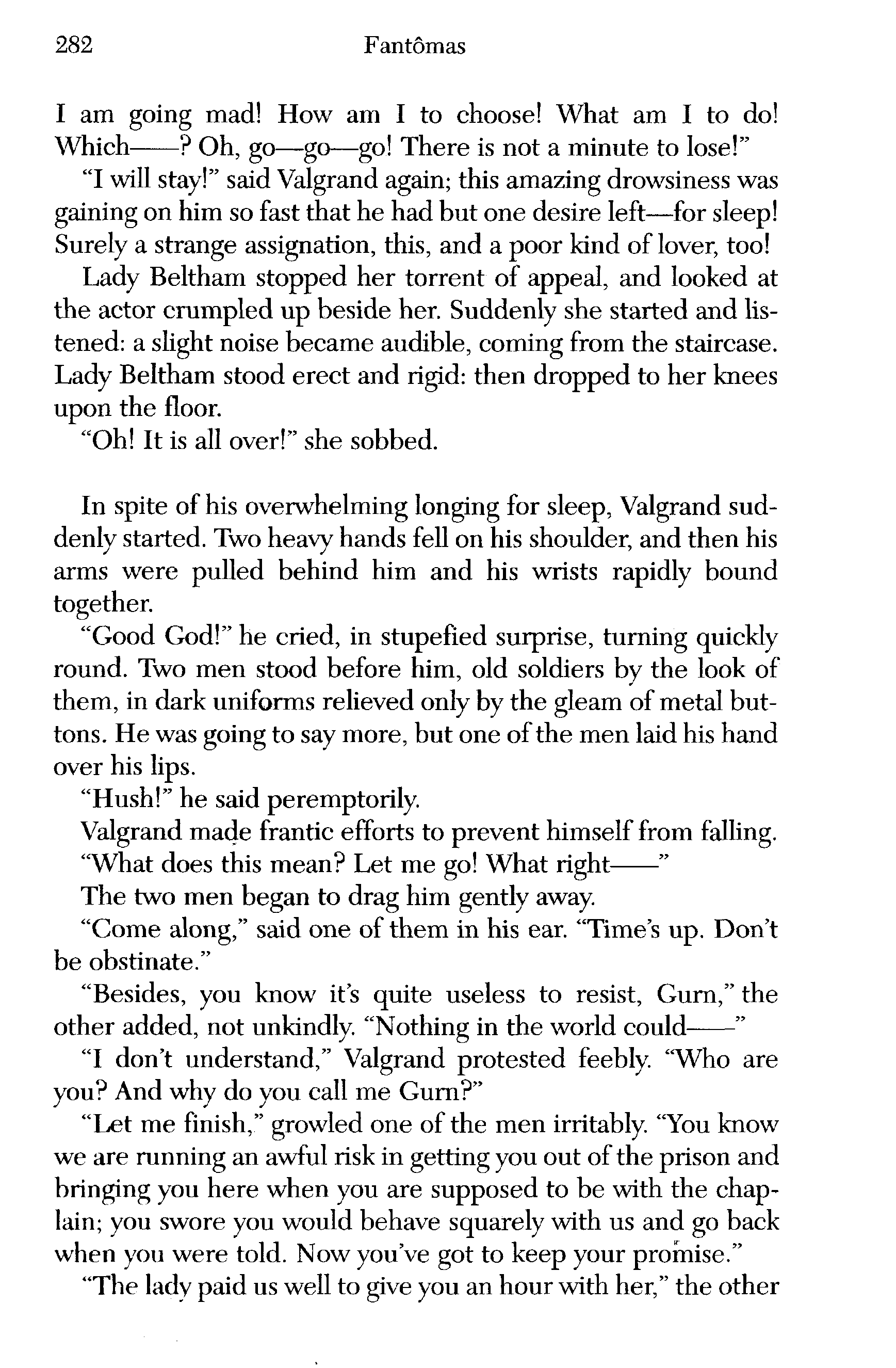 282 Fantômas

I am going mad! How am I to choose! What am I to do! Which——? Oh, go—go—go! There is not a minute to lose!"

"I will stay!" said Valgrand again; this amazing drowsiness was gaining on him so fast that he had but one desire left—for sleep! Surely a strange assignation, this, and a poor kind of lover, too!

Lady Beltham stopped her torrent of appeal, and looked at the actor crumpled up beside her. Suddenly she started and listened: a slight noise became audible, coming from the staircase. Lady Beltham stood erect and rigid: then dropped to her knees upon the floor.

"Oh! It is all over!" she sobbed.

In spite of his overwhelming longing for sleep, Valgrand suddenly started. Two heavy hands fell on his shoulder, and then his arms were pulled behind him and his wrists rapidly bound together.

"Good God!" he cried, in stupefied surprise, turning quickly round. Two men stood before him, old soldiers by the look of them, in dark uniforms relieved only by the gleam of metal buttons. He was going to say more, but one of the men laid his hand over his lips.

"Hush!" he said peremptorily.

Valgrand made frantic efforts to prevent himself from falling.

"What does this mean? Let me go! What right——"

The two men began to drag him gently away.

"Come along," said one of them in his ear. "Time's up. Don't be obstinate."

"Besides, you know it's quite useless to resist, Gurn," the other added, not unkindly. "Nothing in the world could——"

"I don't understand," Valgrand protested feebly. "Who are you? And why do you call me Gurn?"

"Let me finish," growled one of the men irritably. "You know we are running an awful risk in getting you out of the prison and bringing you here when you are supposed to be with the chaplain; you swore you would behave squarely with us and go back when you were told. Now you've got to keep your promise."

"The lady paid us well to give you an hour with her," the other